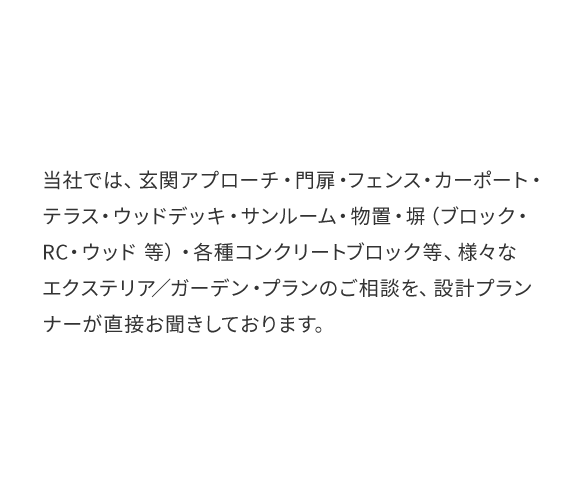 当社では、玄関アプローチ・門扉・フェンス・カーポート・テラス・ウッドデッキ・サンルーム・物置・塀（ブロック・RC・ウッド 等）・各種コンクリートブロック等、様々なエクステリア／ガーデン・プランのご相談を、設計プランナーが直接お聞きしております。